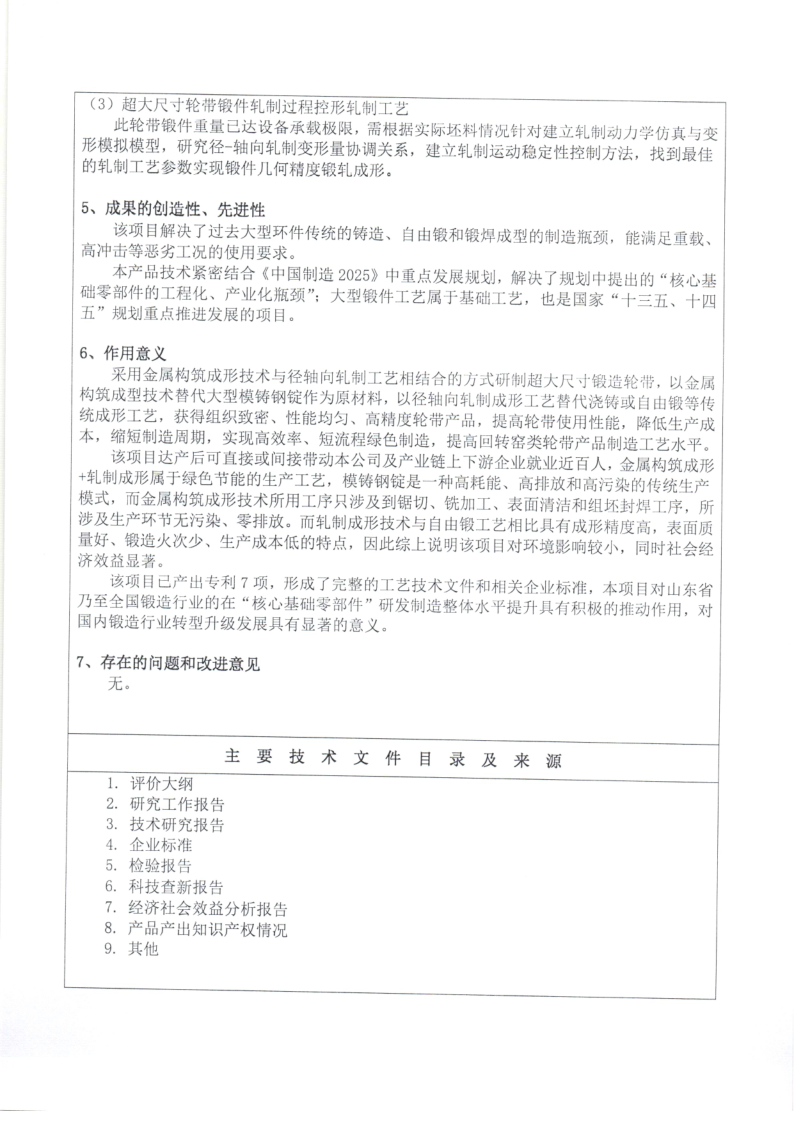 （3）超大尺寸轮带锻件轧制过程控形轧制工艺

此轮带锻件重量已达设备承载极限，需根据实际坯料情况针对建立轧制动力学仿真与变形模拟模型，研究径-轴向轧制变形量协调关系，建立轧制运动稳定性控制方法，找到最佳的轧制工艺参数实现锻件几何精度锻轧成形。

5、成果的创造性、先进性

该项目解决了过去大型环件传统的铸造、自由锻和锻焊成型的制造瓶颈，能满足重载、高冲击等恶劣工况的使用要求。

本产品技术紧密结合《中国制造 2025》中重点发展规划，解决了规划中提出的“核心基础零部件的工程化、产业化瓶颈”；大型锻件工艺属于基础工艺，也是国家“十三五、十四五”规划重点推进发展的项目。

6、作用意义

采用金属构筑成形技术与径轴向轧制工艺相结合的方式研制超大尺寸锻造轮带，以金属构筑成型技术替代大型模铸钢锭作为原材料，以径轴向轧制成形工艺替代浇铸或自由锻等传统成形工艺，获得组织致密、性能均匀、高精度轮带产品，提高轮带使用性能，降低生产成本，缩短制造周期，实现高效率、短流程绿色制造，提高回转窑类轮带产品制造工艺水平。

该项目达产后可直接或间接带动本公司及产业链上下游企业就业近百人，金属构筑成形+轧制成形属于绿色节能的生产工艺，模铸钢锭是一种高耗能、高排放和高污染的传统生产模式，而金属构筑成形技术所用工序只涉及到锯切、铣加工、表面清洁和组坯封焊工序，所涉及生产环节无污染、零排放。而轧制成形技术与自由锻工艺相比具有成形精度高，表面质量好、锻造火次少、生产成本低的特点，因此综上说明该项目对环境影响较小，同时社会经济效益显著。

该项目已产出专利 7 项，形成了完整的工艺技术文件和相关企业标准，本项目对山东省乃至全国锻造行业的在“核心基础零部件”研发制造整体水平提升具有积极的推动作用，对国内锻造行业转型升级发展具有显著的意义。

7、存在的问题和改进意见

无。

主 要 技 术 文 件 目 录 及 来 源

1. 评价大纲
2. 研究工作报告
3. 技术研究报告
4. 企业标准
5. 检验报告
6. 科技查新报告
7. 经济社会效益分析报告
8. 产品产出知识产权情况
9. 其他